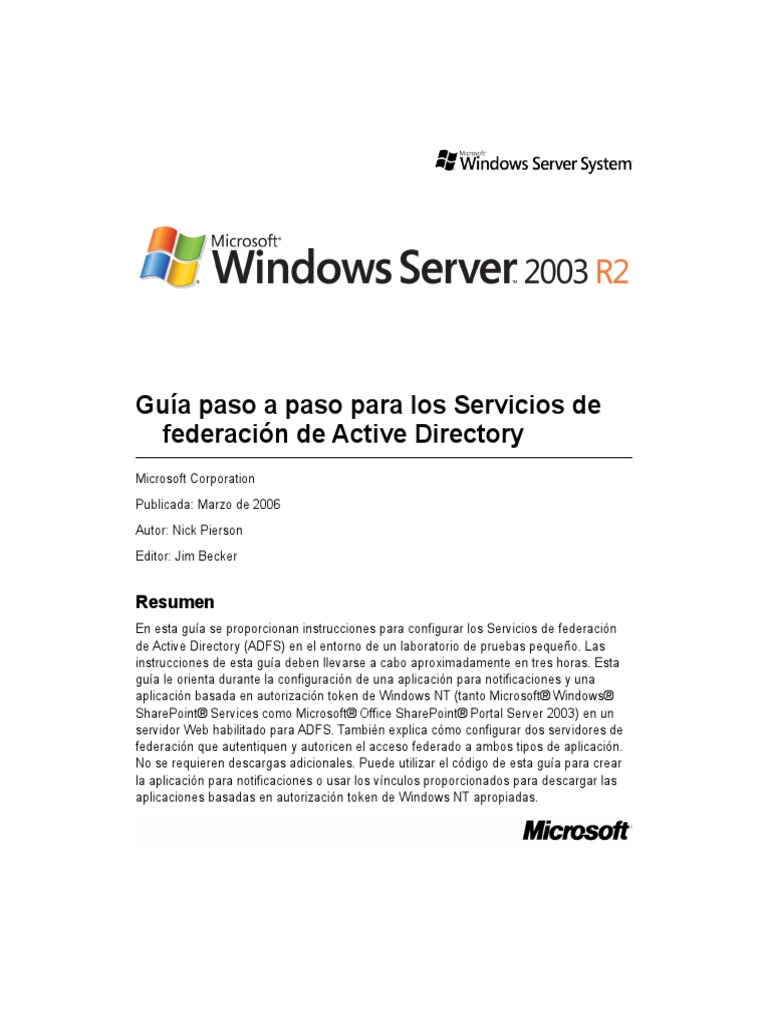 Windows Server System

Microsoft® Windows Server™ 2003 R2

Guía paso a paso para los Servicios de federación de Active Directory

Microsoft Corporation

Publicada: Marzo de 2006

Autor: Nick Pierson

Editor: Jim Becker

Resumen

En esta guía se proporcionan instrucciones para configurar los Servicios de federación de Active Directory (ADFS) en el entorno de un laboratorio de pruebas pequeño. Las instrucciones de esta guía deben llevarse a cabo aproximadamente en tres horas. Esta guía le orienta durante la configuración de una aplicación para notificaciones y una aplicación basada en autorización token de Windows NT (tanto Microsoft® Windows® SharePoint® Services como Microsoft® Office SharePoint® Portal Server 2003) en un servidor Web habilitado para ADFS. También explica cómo configurar dos servidores de federación que autentiquen y autoricen el acceso federado a ambos tipos de aplicación. No se requieren descargas adicionales. Puede utilizar el código de esta guía para crear la aplicación para notificaciones o usar los vínculos proporcionados para descargar las aplicaciones basadas en autorización token de Windows NT apropiadas.

Microsoft®